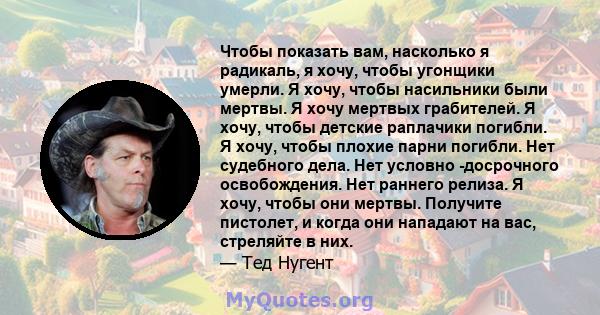 Чтобы показать вам, насколько я радикаль, я хочу, чтобы угонщики умерли. Я хочу, чтобы насильники были мертвы. Я хочу мертвых грабителей. Я хочу, чтобы детские раплачики погибли. Я хочу, чтобы плохие парни погибли. Нет судебного дела. Нет условно -досрочного освобождения. Нет раннего релиза. Я хочу, чтобы они мертвы. Получите пистолет, и когда они нападают на вас, стреляйте в них.
— Тед Нугент

MyQuotes.org